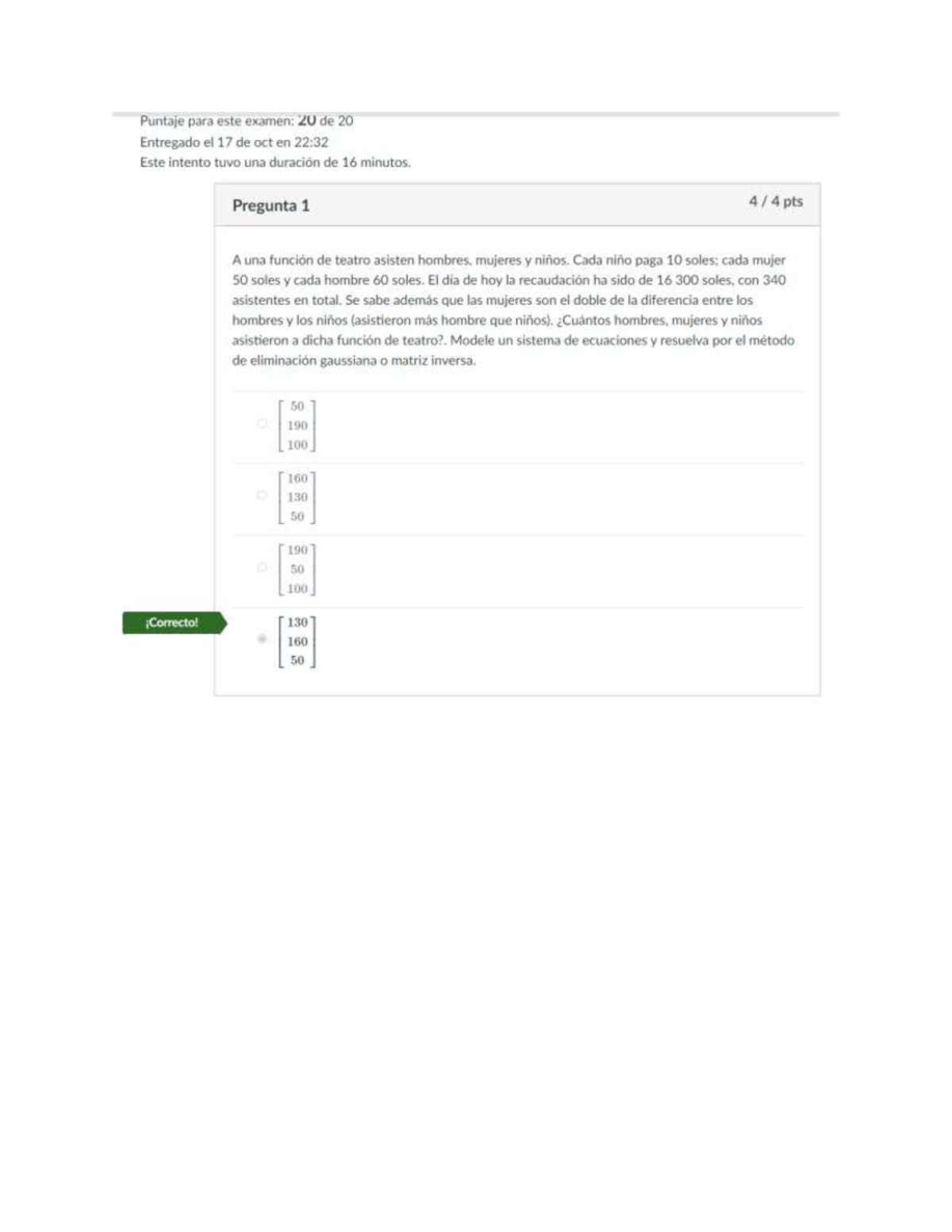 Puntaje para este examen: 20 de 20
Entregado el 17 de oct en 22:32
Este intento tuvo una duración de 16 minutos.

Pregunta 1

4 / 4 pts

A una función de teatro asisten hombres, mujeres y niños. Cada niño paga 10 soles; cada mujer 50 soles y cada hombre 60 soles. El día de hoy la recaudación ha sido de 16 300 soles, con 340 asistentes en total. Se sabe además que las mujeres son el doble de la diferencia entre los hombres y los niños (asistieron más hombre que niños). ¿Cuántos hombres, mujeres y niños asistieron a dicha función de teatro?. Modele un sistema de ecuaciones y resuelva por el método de eliminación gaussiana o matriz inversa.

$\begin{bmatrix} 50 \\ 190 \\ 100 \end{bmatrix}$

$\begin{bmatrix} 160 \\ 130 \\ 50 \end{bmatrix}$

$\begin{bmatrix} 190 \\ 50 \\ 100 \end{bmatrix}$

¡Correcto!

$\begin{bmatrix} 130 \\ 160 \\ 50 \end{bmatrix}$